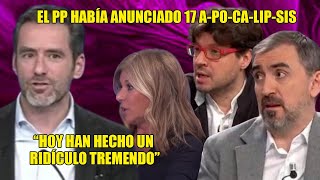 EL PP HABÍA ANUNCIADO 17 A-PO-CA-LIP-SIS

“HOY HAN HECHO UN RIDÍCULO TREMENDO”